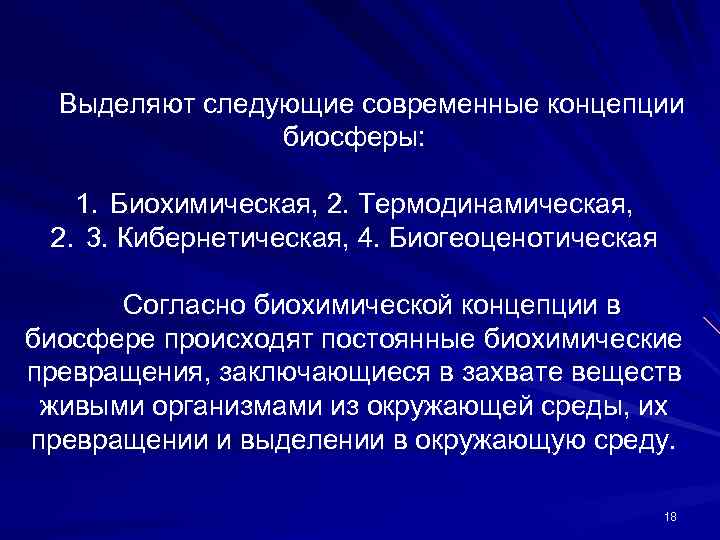 Выделяют следующие современные концепции биосферы:

1. Биохимическая, 2. Термодинамическая,
2. 3. Кибернетическая, 4. Биогеоценотическая

Согласно биохимической концепции в биосфере происходят постоянные биохимические превращения, заключающиеся в захвате веществ живыми организмами из окружающей среды, их превращении и выделении в окружающую среду.

18